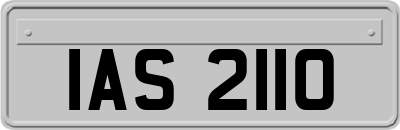 IAS 2110